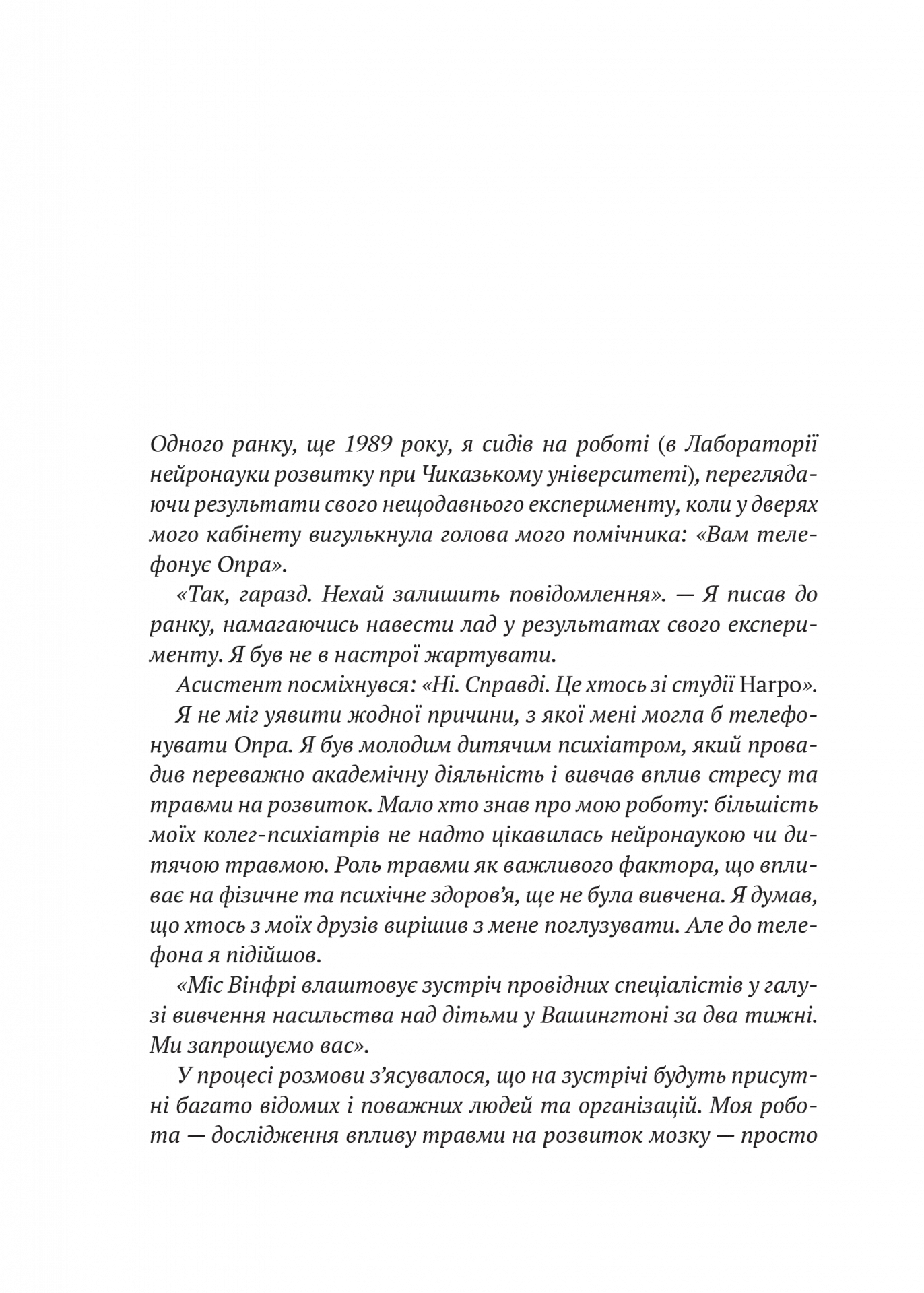 Одного ранку, ще 1989 року, я сидів на роботі (в Лабораторії нейронауки розвитку при Чиказькому університеті), переглядаючи результати свого нещодавнього експерименту, коли у дверях мого кабінету вигулькнула голова мого помічника: «Вам телефонує Опра».

«Так, гаразд. Нехай залишить повідомлення». — Я писав до ранку, намагаючись навести лад у результатах свого експерименту. Я був не в настрої жартувати.

Асистент посміхнувся: «Ні. Справді. Це хтось зі студії Harpo».

Я не міг уявити жодної причини, з якої мені могла б телефонувати Опра. Я був молодим дитячим психіатром, який провадив переважно академічну діяльність і вивчав вплив стресу та травми на розвиток. Мало хто знав про мою роботу: більшість моїх колег-психіатрів не надто цікавилась нейронаукою чи дитячою травмою. Роль травми як важливого фактора, що впливає на фізичне та психічне здоров'я, ще не була вивчена. Я думав, що хтось з моїх друзів вирішив з мене поглузувати. Але до телефона я підійшов.

«Міс Вінфрі влаштовує зустріч провідних спеціалістів у галузі вивчення насильства над дітьми у Вашингтоні за два тижні. Ми запрошуємо вас».

У процесі розмови з'ясувалося, що на зустрічі будуть присутні багато відомих і поважних людей та організацій. Моя робота — дослідження впливу травми на розвиток мозку — просто